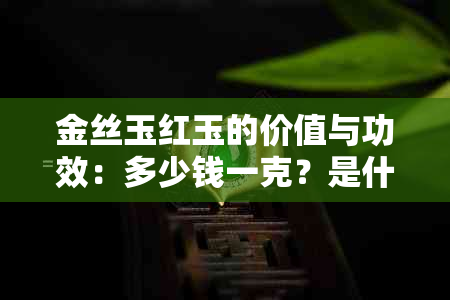 金丝玉红玉的价值与功效：多少钱一克？是什